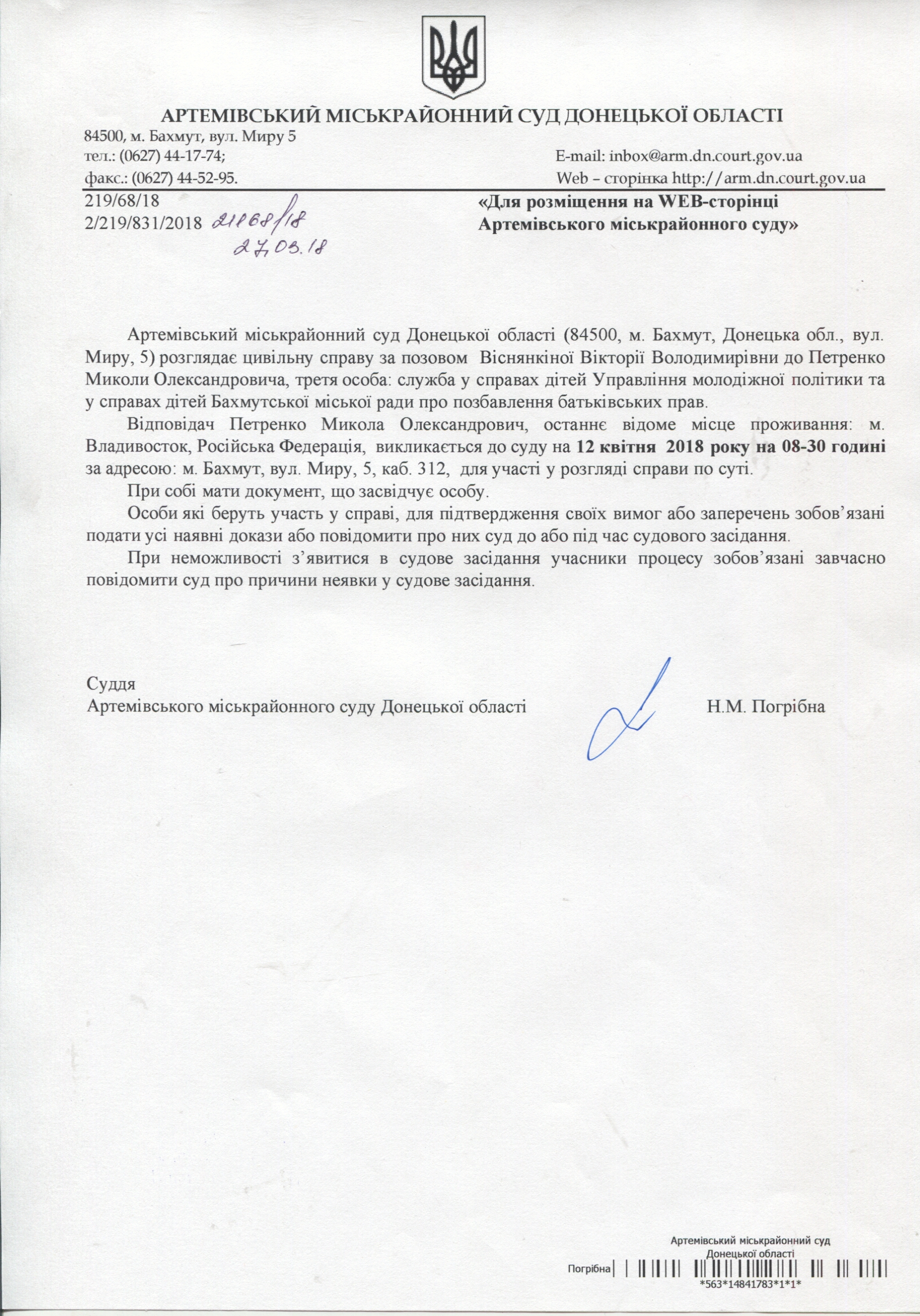 АРТЕМІВСЬКИЙ МІСЬКРАЙОННИЙ СУД ДОНЕЦЬКОЇ ОБЛАСТІ
84500, м. Бахмут, вул. Миру 5
тел.: (0627) 44-17-74;
факс.: (0627) 44-52-95.
E-mail: inbox@arm.dn.court.gov.ua
Web – сторінка http://arm.dn.court.gov.ua

219/68/18
2/219/831/2018 21868/18
27.03.18

«Для розміщення на WEB-сторінці Артемівського міськрайонного суду»

Артемівський міськрайонний суд Донецької області (84500, м. Бахмут, Донецька обл., вул. Миру, 5) розглядає цивільну справу за позовом Віснянкіної Вікторії Володимирівни до Петренко Миколи Олександровича, третя особа: служба у справах дітей Управління молодіжної політики та у справах дітей Бахмутської міської ради про позбавлення батьківських прав.

Відповідач Петренко Микола Олександрович, останнє відоме місце проживання: м. Владивосток, Російська Федерація, викликається до суду на 12 квітня 2018 року на 08-30 годині за адресою: м. Бахмут, вул. Миру, 5, каб. 312, для участі у розгляді справи по суті.

При собі мати документ, що засвідчує особу.

Особи які беруть участь у справі, для підтвердження своїх вимог або заперечень зобов'язані подати усі наявні докази або повідомити про них суд до або під час судового засідання.

При неможливості з'явитися в судове засідання учасники процесу зобов'язані завчасно повідомити суд про причини неявки у судове засідання.

Суддя
Артемівського міськрайонного суду Донецької області
Н.М. Погрібна

Артемівський міськрайонний суд
Донецької області
Погрібна
*563*14841783*1*1*